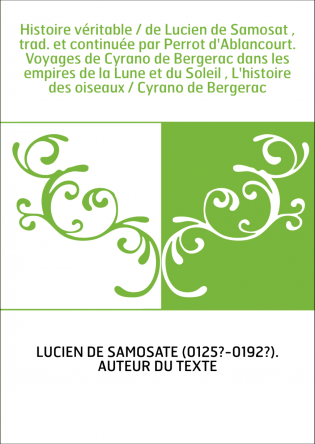 Histoire véritable / de Lucien de Samosat , trad. et continuée par Perrot d'Ablancourt. Voyages de Cyrano de Bergerac dans les empires de la Lune et du Soleil , L'histoire des oiseaux / Cyrano de Bergerac

LUCIEN DE SAMOSATE (0125?-0192?). AUTEUR DU TEXTE